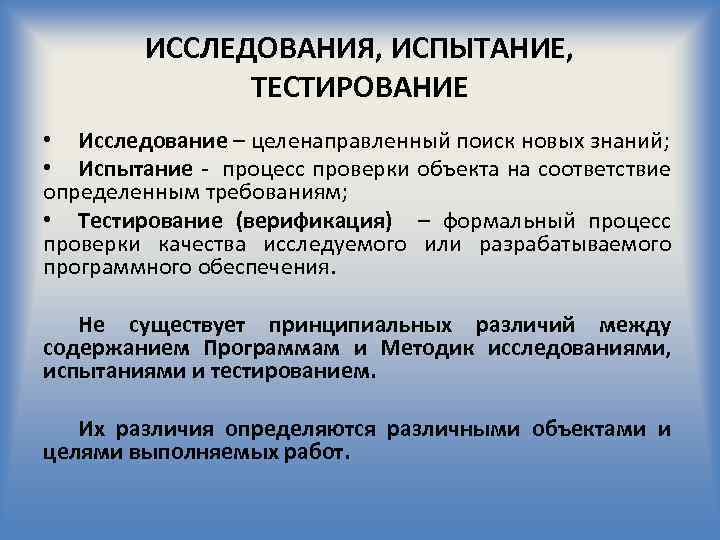 ИССЛЕДОВАНИЯ, ИСПЫТАНИЕ, ТЕСТИРОВАНИЕ

• Исследование – целенаправленный поиск новых знаний;
• Испытание - процесс проверки объекта на соответствие определенным требованиям;
• Тестирование (верификация) – формальный процесс проверки качества исследуемого или разрабатываемого программного обеспечения.

Не существует принципиальных различий между содержанием Программам и Методик исследованиями, испытаниями и тестированием.

Их различия определяются различными объектами и целями выполняемых работ.